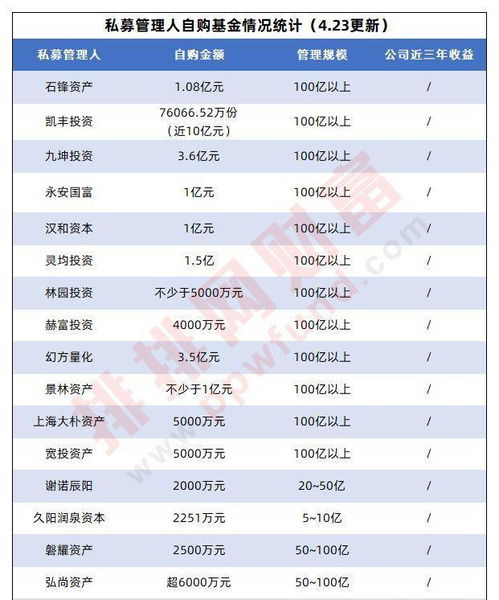 私募管理人自购基金情况统计（4.23更新）

| 私募管理人 | 自购金额 | 管理规模 | 公司近三年收益 |
|---|---|---|---|
| 石锋资产 | 1.08亿元 | 100亿以上 | / |
| 凯丰投资 | 76066.52万份（近10亿元） | 100亿以上 | / |
| 九坤投资 | 3.6亿元 | 100亿以上 | / |
| 永安国富 | 1亿元 | 100亿以上 | / |
| 汉和资本 | 1亿元 | 100亿以上 | / |
| 灵均投资 | 1.5亿 | 100亿以上 | / |
| 林园投资 | 不少于5000万元 | 100亿以上 | / |
| 赫富投资 | 4000万元 | 100亿以上 | / |
| 幻方量化 | 3.5亿元 | 100亿以上 | / |
| 景林资产 | 不少于1亿元 | 100亿以上 | / |
| 上海大朴资产 | 5000万元 | 100亿以上 | / |
| 宽投资产 | 5000万元 | 100亿以上 | / |
| 谢诺辰阳 | 2000万元 | 20~50亿 | / |
| 久阳润泉资本 | 2251万元 | 5~10亿 | / |
| 磐耀资产 | 2500万元 | 50~100亿 | / |
| 弘尚资产 | 超6000万元 | 50~100亿 | / |

排排网财富
www.ppwfund.com